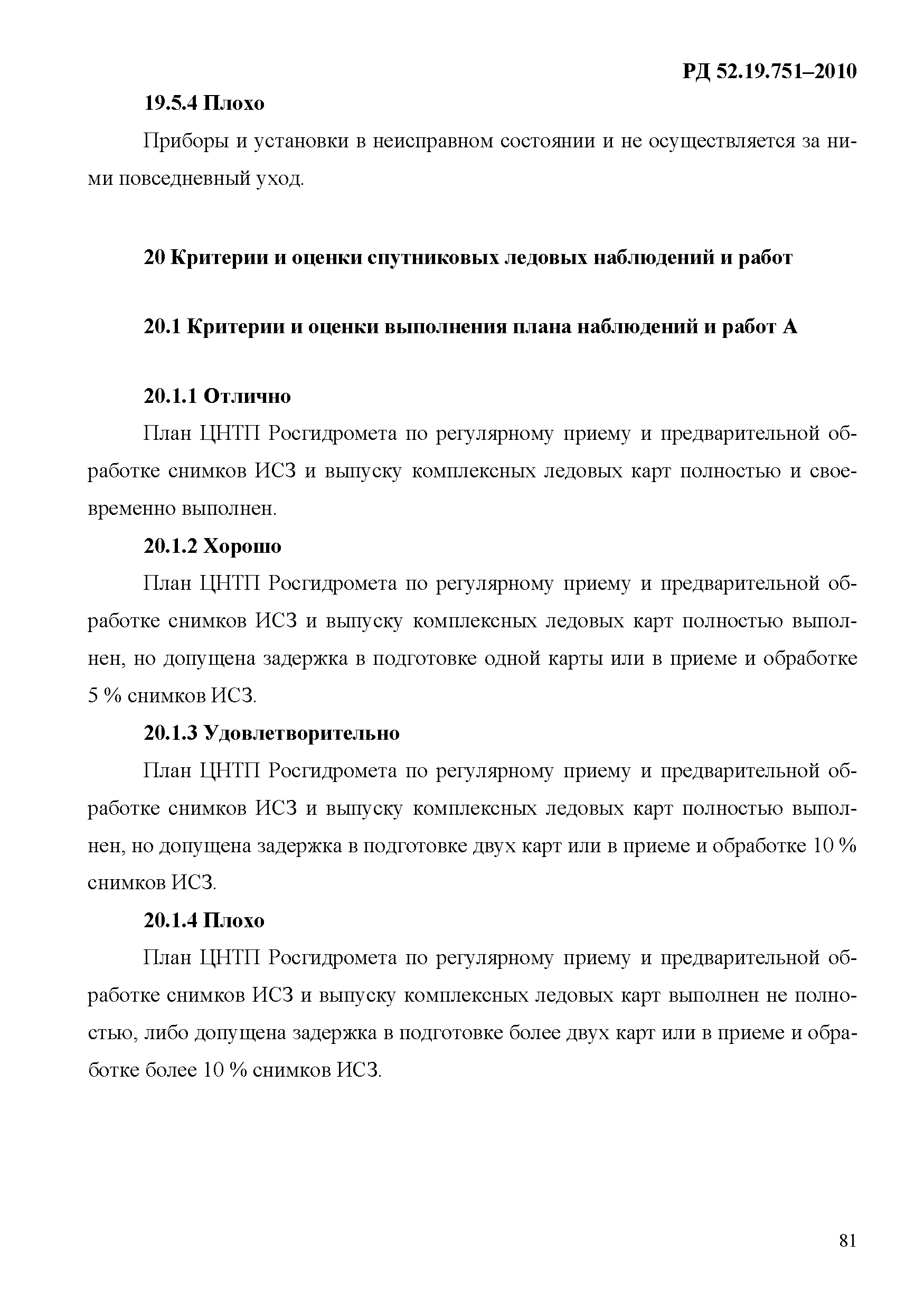 РД 52.19.751–2010

19.5.4 Плохо

Приборы и установки в неисправном состоянии и не осуществляется за ними повседневный уход.

20 Критерии и оценки спутниковых ледовых наблюдений и работ

20.1 Критерии и оценки выполнения плана наблюдений и работ А

20.1.1 Отлично

План ЦНТП Росгидромета по регулярному приему и предварительной обработке снимков ИСЗ и выпуску комплексных ледовых карт полностью и своевременно выполнен.

20.1.2 Хорошо

План ЦНТП Росгидромета по регулярному приему и предварительной обработке снимков ИСЗ и выпуску комплексных ледовых карт полностью выполнен, но допущена задержка в подготовке одной карты или в приеме и обработке 5 % снимков ИСЗ.

20.1.3 Удовлетворительно

План ЦНТП Росгидромета по регулярному приему и предварительной обработке снимков ИСЗ и выпуску комплексных ледовых карт полностью выполнен, но допущена задержка в подготовке двух карт или в приеме и обработке 10 % снимков ИСЗ.

20.1.4 Плохо

План ЦНТП Росгидромета по регулярному приему и предварительной обработке снимков ИСЗ и выпуску комплексных ледовых карт выполнен не полностью, либо допущена задержка в подготовке более двух карт или в приеме и обработке более 10 % снимков ИСЗ.

81